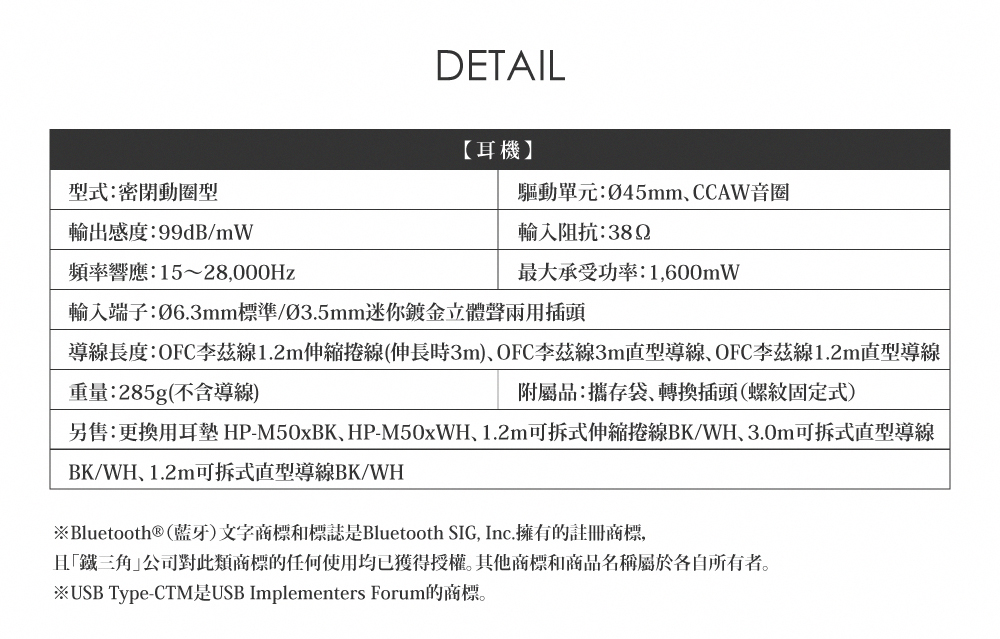 DETAIL

| 【耳機】 | |
|---|---|
| 型式：密閉動圈型 | 驅動單元：Ø45mm、CCAW音圈 |
| 輸出感度：99dB/mW | 輸入阻抗：38Ω |
| 頻率響應：15～28,000Hz | 最大承受功率：1,600mW |
| 輸入端子：Ø6.3mm標準/Ø3.5mm迷你鍍金立體聲兩用插頭 | |
| 導線長度：OFC李茲線1.2m伸縮捲線(伸長時3m)、OFC李茲線3m直型導線、OFC李茲線1.2m直型導線 | |
| 重量：285g(不含導線) | 附屬品：攜存袋、轉換插頭(螺紋固定式) |
| 另售：更換用耳墊 HP-M50xBK、HP-M50xWH、1.2m可拆式伸縮捲線BK/WH、3.0m可拆式直型導線 | |
| BK/WH、1.2m可拆式直型導線BK/WH | |

※Bluetooth®(藍牙)文字商標和標誌是Bluetooth SIG, Inc.擁有的註冊商標，且「鐵三角」公司對此類商標的任何使用均已獲得授權。其他商標和商品名稱屬於各自所有者。
※USB Type-CTM是USB Implementers Forum的商標。